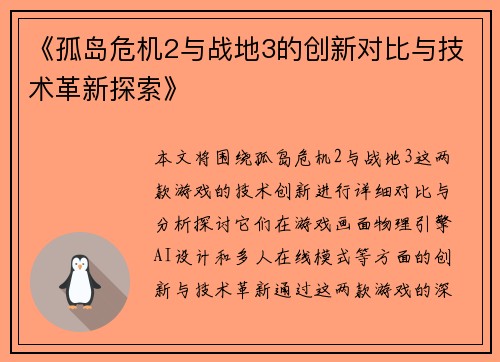 《孤岛危机2与战地3的创新对比与技术革新探索》

本文将围绕孤岛危机2与战地3这两款游戏的技术创新进行详细对比与分析探讨它们在游戏画面物理引擎AI设计和多人在线模式等方面的创新与技术革新通过这两款游戏的深